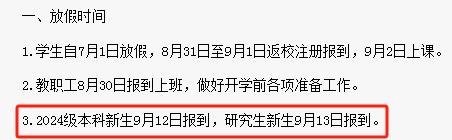 一、放假时间

1.学生自7月1日放假，8月31日至9月1日返校注册报到，9月2日上课。

2.教职工8月30日报到上班，做好开学前各项准备工作。

3.2024级本科新生9月12日报到，研究生新生9月13日报到。